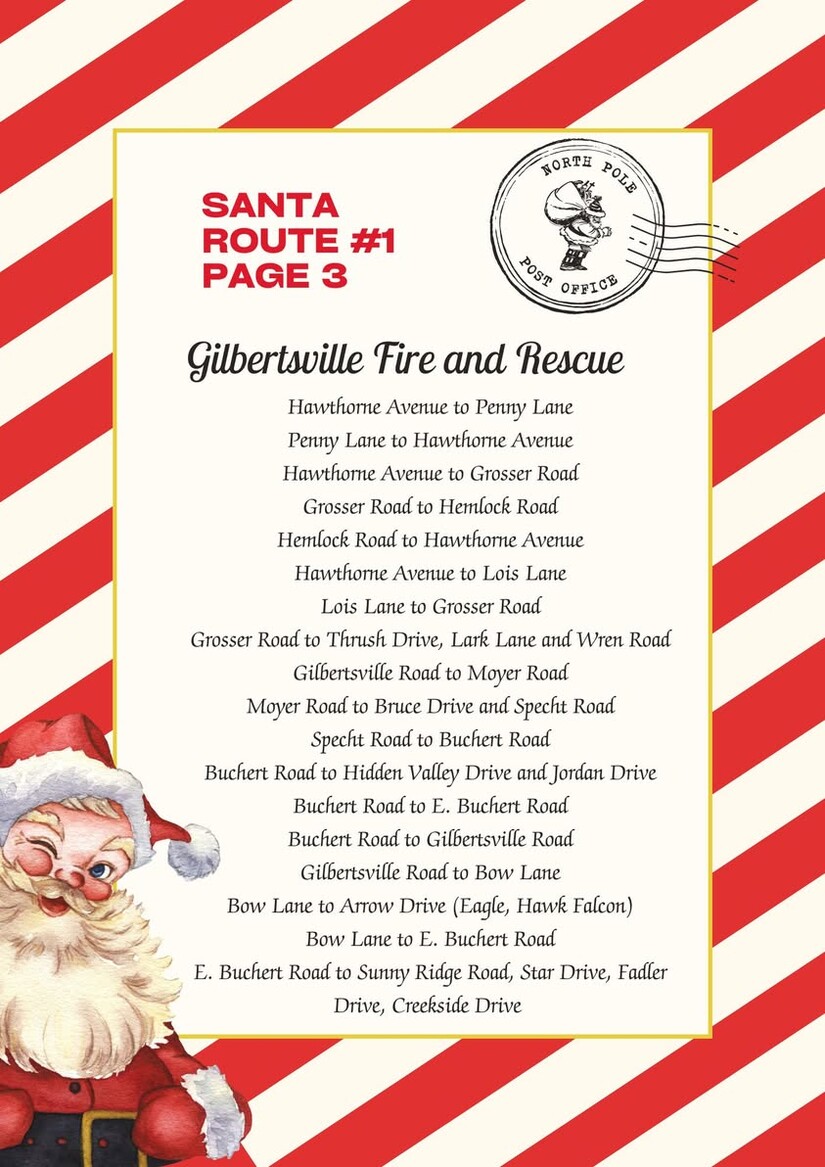 SANTA ROUTE #1 PAGE 3

NORTH POLE POST OFFICE

Gilbertsville Fire and Rescue

Hawthorne Avenue to Penny Lane
Penny Lane to Hawthorne Avenue
Hawthorne Avenue to Grosser Road
Grosser Road to Hemlock Road
Hemlock Road to Hawthorne Avenue
Hawthorne Avenue to Lois Lane
Lois Lane to Grosser Road
Grosser Road to Thrush Drive, Lark Lane and Wren Road
Gilbertsville Road to Moyer Road
Moyer Road to Bruce Drive and Specht Road
Specht Road to Buchert Road
Buchert Road to Hidden Valley Drive and Jordan Drive
Buchert Road to E. Buchert Road
Buchert Road to Gilbertsville Road
Gilbertsville Road to Bow Lane
Bow Lane to Arrow Drive (Eagle, Hawk Falcon)
Bow Lane to E. Buchert Road
E. Buchert Road to Sunny Ridge Road, Star Drive, Fadler Drive, Creekside Drive